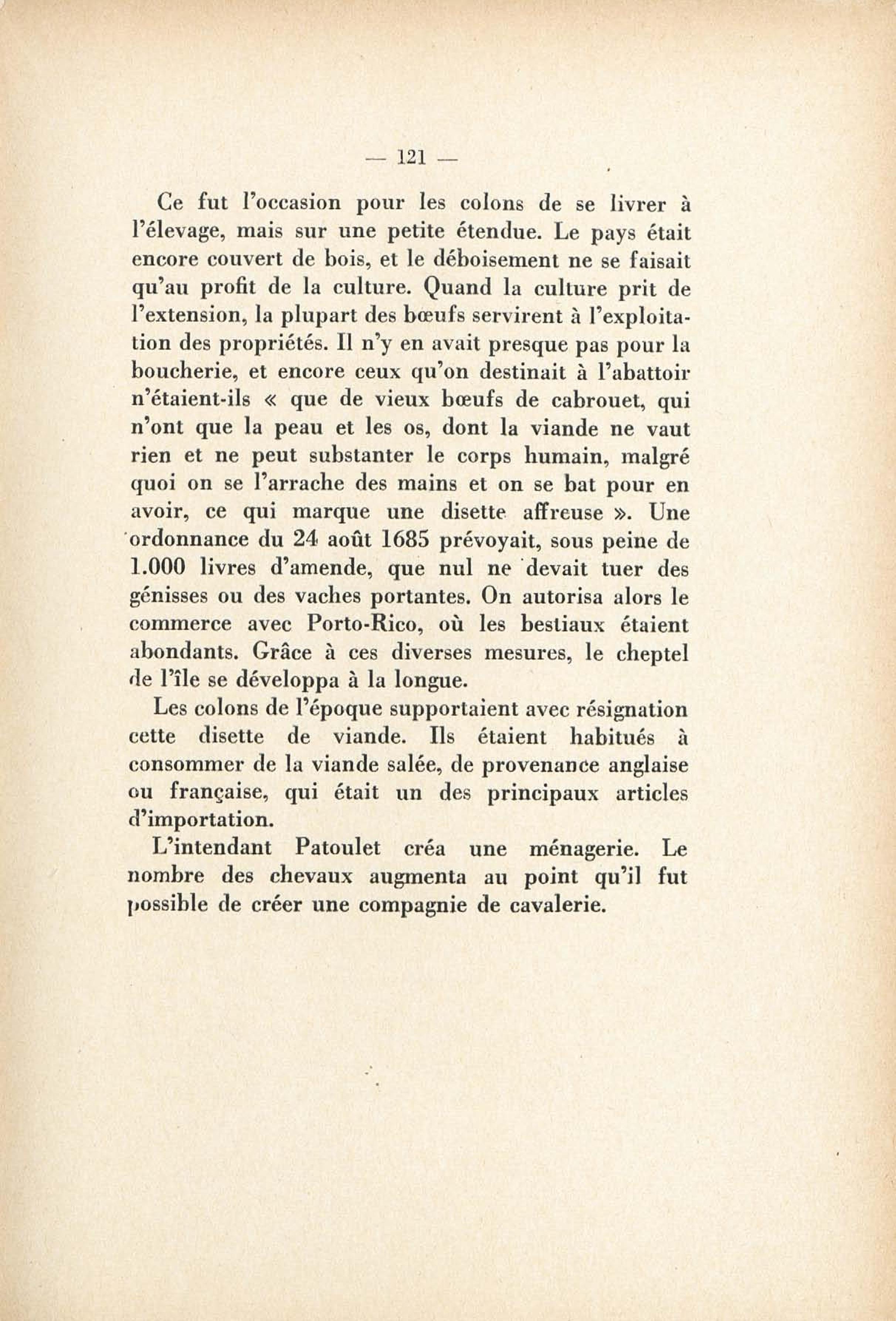 — 121 —

Ce fut l'occasion pour les colons de se livrer à l'élevage, mais sur une petite étendue. Le pays était encore couvert de bois, et le déboisement ne se faisait qu'au profit de la culture. Quand la culture prit de l'extension, la plupart des bœufs servirent à l'exploitation des propriétés. Il n'y en avait presque pas pour la boucherie, et encore ceux qu'on destinait à l'abattoir n'étaient-ils « que de vieux bœufs de cabrouet, qui n'ont que la peau et les os, dont la viande ne vaut rien et ne peut substanter le corps humain, malgré quoi on se l'arrache des mains et on se bat pour en avoir, ce qui marque une disette affreuse ». Une ordonnance du 24 août 1685 prévoyait, sous peine de 1.000 livres d'amende, que nul ne devait tuer des génisses ou des vaches portantes. On autorisa alors le commerce avec Porto-Rico, où les bestiaux étaient abondants. Grâce à ces diverses mesures, le cheptel de l'île se développa à la longue.

Les colons de l'époque supportaient avec résignation cette disette de viande. Ils étaient habitués à consommer de la viande salée, de provenance anglaise ou française, qui était un des principaux articles d'importation.

L'intendant Patoulet créa une ménagerie. Le nombre des chevaux augmenta au point qu'il fut possible de créer une compagnie de cavalerie.